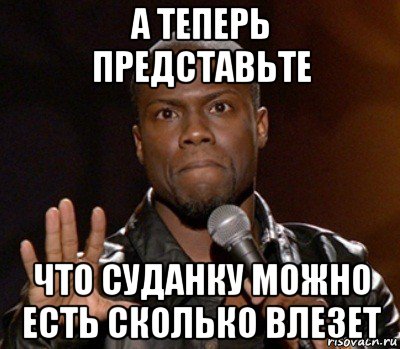 А ТЕПЕРЬ ПРЕДСТАВЬТЕ

ЧТО СУДАНКУ МОЖНО ЕСТЬ СКОЛЬКО ВЛЕЗЕТ

risovach.ru